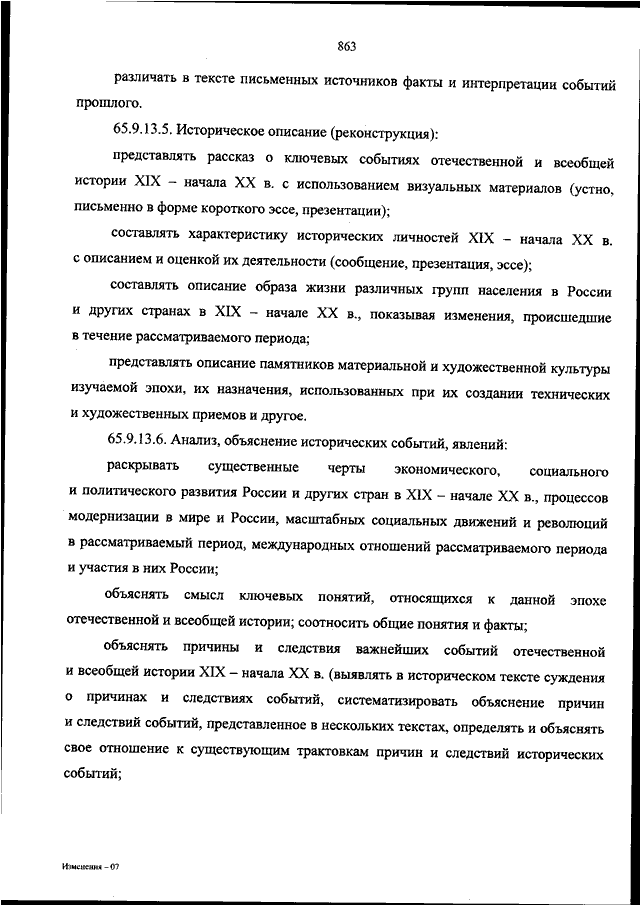 863

различать в тексте письменных источников факты и интерпретации событий прошлого.

65.9.13.5. Историческое описание (реконструкция):

представлять рассказ о ключевых событиях отечественной и всеобщей истории XIX – начала XX в. с использованием визуальных материалов (устно, письменно в форме короткого эссе, презентации);

составлять характеристику исторических личностей XIX – начала XX в. с описанием и оценкой их деятельности (сообщение, презентация, эссе);

составлять описание образа жизни различных групп населения в России и других странах в XIX – начале XX в., показывая изменения, происшедшие в течение рассматриваемого периода;

представлять описание памятников материальной и художественной культуры изучаемой эпохи, их назначения, использованных при их создании технических и художественных приемов и другое.

65.9.13.6. Анализ, объяснение исторических событий, явлений:

раскрывать существенные черты экономического, социального и политического развития России и других стран в XIX – начале XX в., процессов модернизации в мире и России, масштабных социальных движений и революций в рассматриваемый период, международных отношений рассматриваемого периода и участия в них России;

объяснять смысл ключевых понятий, относящихся к данной эпохе отечественной и всеобщей истории; соотносить общие понятия и факты;

объяснять причины и следствия важнейших событий отечественной и всеобщей истории XIX – начала XX в. (выявлять в историческом тексте суждения о причинах и следствиях событий, систематизировать объяснение причин и следствий событий, представленное в нескольких текстах, определять и объяснять свое отношение к существующим трактовкам причин и следствий исторических событий;

Изменения – 07